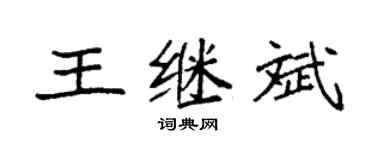 王继斌

词典网